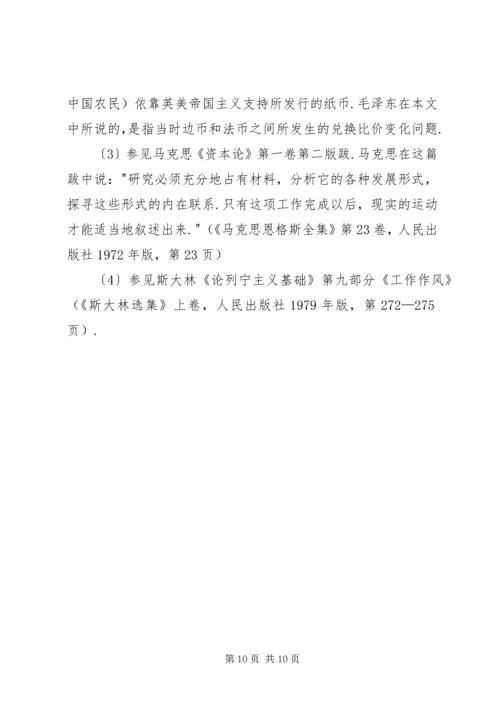 中国农民）依靠英美帝国主义支持所发行的纸币.毛泽东在本文中所说的,是指当时边币和法币之间所发生的兑换比价变化问题.

〔3〕参见马克思《资本论》第一卷第二版跋.马克思在这篇跋中说："研究必须充分地占有材料，分析它的各种发展形式，探寻这些形式的内在联系.只有这项工作完成以后，现实的运动才能适当地叙述出来."（《马克思恩格斯全集》第23卷，人民出版社1972年版，第23页）

〔4〕参见斯大林《论列宁主义基础》第九部分《工作作风》（《斯大林选集》上卷，人民出版社1979年版，第272—275页）.

第10页 共10页